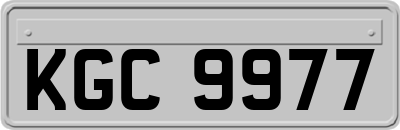 KGC 9977